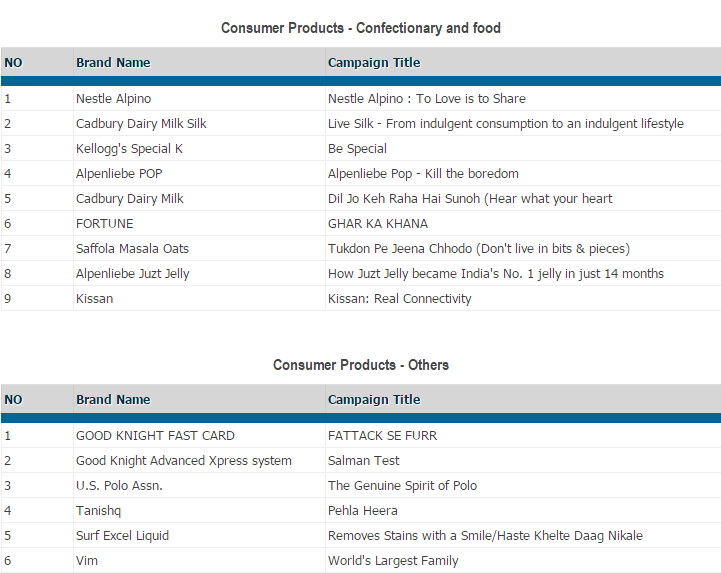 Consumer Products - Confectionary and food

| NO | Brand Name | Campaign Title |
|---|---|---|
| 1 | Nestle Alpino | Nestle Alpino : To Love is to Share |
| 2 | Cadbury Dairy Milk Silk | Live Silk - From indulgent consumption to an indulgent lifestyle |
| 3 | Kellogg's Special K | Be Special |
| 4 | Alpenliebe POP | Alpenliebe Pop - Kill the boredom |
| 5 | Cadbury Dairy Milk | Dil Jo Keh Raha Hai Sunoh (Hear what your heart |
| 6 | FORTUNE | GHAR KA KHANA |
| 7 | Saffola Masala Oats | Tukdon Pe Jeena Chhodo (Don't live in bits & pieces) |
| 8 | Alpenliebe Juzt Jelly | How Juzt Jelly became India's No. 1 jelly in just 14 months |
| 9 | Kissan | Kissan: Real Connectivity |

Consumer Products - Others

| NO | Brand Name | Campaign Title |
|---|---|---|
| 1 | GOOD KNIGHT FAST CARD | FATTACK SE FURR |
| 2 | Good Knight Advanced Xpress system | Salman Test |
| 3 | U.S. Polo Assn. | The Genuine Spirit of Polo |
| 4 | Tanishq | Pehla Heera |
| 5 | Surf Excel Liquid | Removes Stains with a Smile/Haste Khelte Daag Nikale |
| 6 | Vim | World's Largest Family |